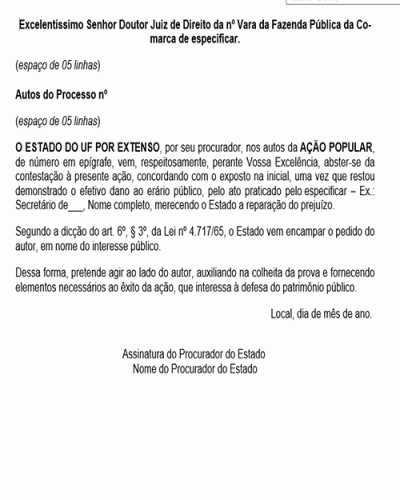 Excelentíssimo Senhor Doutor Juiz de Direito da nº Vara da Fazenda Pública da Comarca de especificar.

(espaço de 05 linhas)

Autos do Processo nº

(espaço de 05 linhas)

O ESTADO DO UF POR EXTENSO, por seu procurador, nos autos da AÇÃO POPULAR, de número em epígrafe, vem, respeitosamente, perante Vossa Excelência, abster-se da contestação à presente ação, concordando com o exposto na inicial, uma vez que restou demonstrado o efetivo dano ao erário público, pelo ato praticado pelo especificar – Ex.: Secretário de___, Nome completo, merecendo o Estado a reparação do prejuízo.

Segundo a dicção do art. 6º, § 3º, da Lei nº 4.717/65, o Estado vem encampar o pedido do autor, em nome do interesse público.

Dessa forma, pretende agir ao lado do autor, auxiliando na colheita da prova e fornecendo elementos necessários ao êxito da ação, que interessa à defesa do patrimônio público.

Local, dia de mês de ano.

Assinatura do Procurador do Estado
Nome do Procurador do Estado